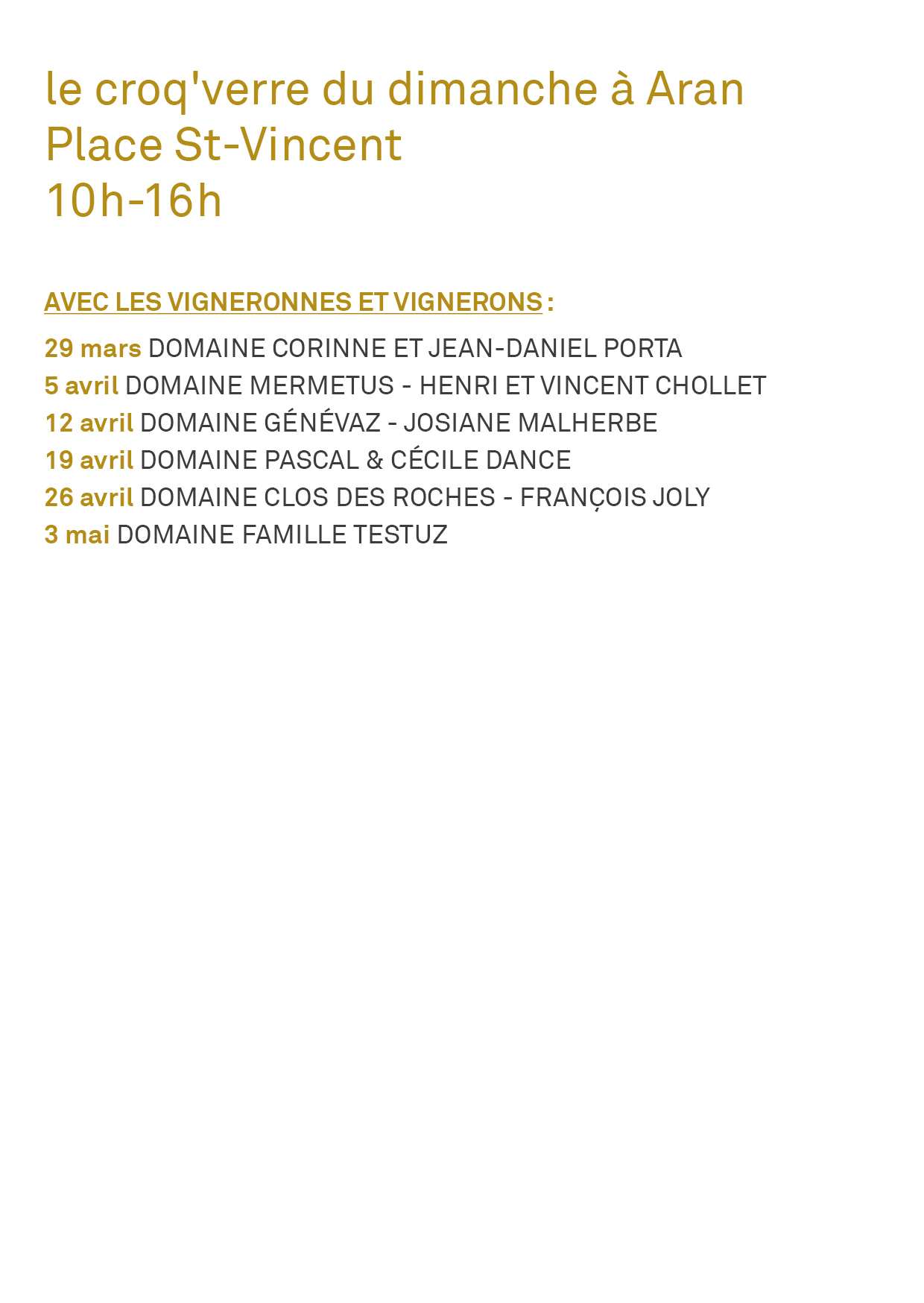 le croq'verre du dimanche à Aran
Place St-Vincent
10h-16h

AVEC LES VIGNERONNES ET VIGNERONS :

29 mars DOMAINE CORINNE ET JEAN-DANIEL PORTA
5 avril DOMAINE MERMETUS - HENRI ET VINCENT CHOLLET
12 avril DOMAINE GÉNÉVAZ - JOSIANE MALHERBE
19 avril DOMAINE PASCAL & CÉCILE DANCE
26 avril DOMAINE CLOS DES ROCHES - FRANÇOIS JOLY
3 mai DOMAINE FAMILLE TESTUZ